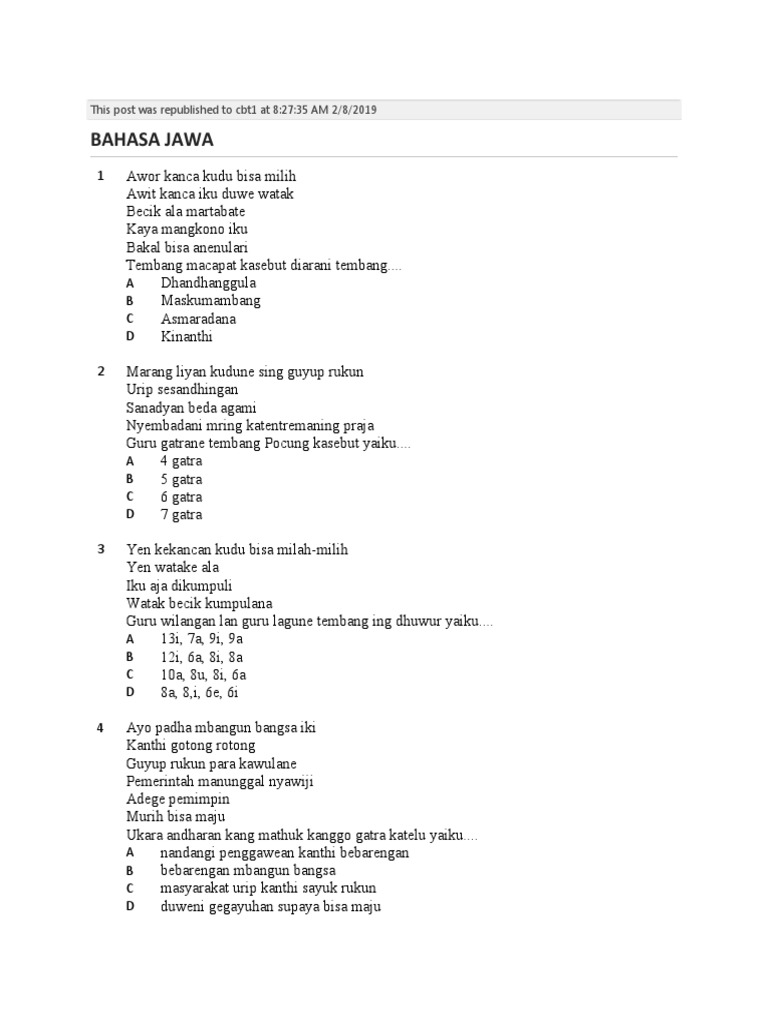 This post was republished to cbt1 at 8:27:35 AM 2/8/2019

BAHASA JAWA

1 Awor kanca kudu bisa milih
Awit kanca iku duwe watak
Becik ala martabate
Kaya mangkono iku
Bakal bisa anenulari
Tembang macapat kasebut diarani tembang....
A Dhandhanggula
B Maskumambang
C Asmaradana
D Kinanthi

2 Marang liyan kudune sing guyup rukun
Urip sesandhingan
Sanadyan beda agami
Nyembadani mring katentremaning praja
Guru gatrane tembang Pocung kasebut yaiku....
A 4 gatra
B 5 gatra
C 6 gatra
D 7 gatra

3 Yen kekancan kudu bisa milah-milih
Yen watake ala
Iku aja dikumpuli
Watak becik kumpulana
Guru wilangan lan guru lagune tembang ing dhuwur yaiku....
A 13i, 7a, 9i, 9a
B 12i, 6a, 8i, 8a
C 10a, 8u, 8i, 6a
D 8a, 8,i, 6e, 6i

4 Ayo padha mbangun bangsa iki
Kanthi gotong rotong
Guyup rukun para kawulane
Pemerintah manunggal nyawiji
Adege pemimpin
Murih bisa maju
Ukara andharan kang mathuk kanggo gatra katelu yaiku....
A nandangi penggawean kanthi bebarengan
B bebarengan mbangun bangsa
C masyarakat urip kanthi sayuk rukun
D duweni gegayuhan supaya bisa maju